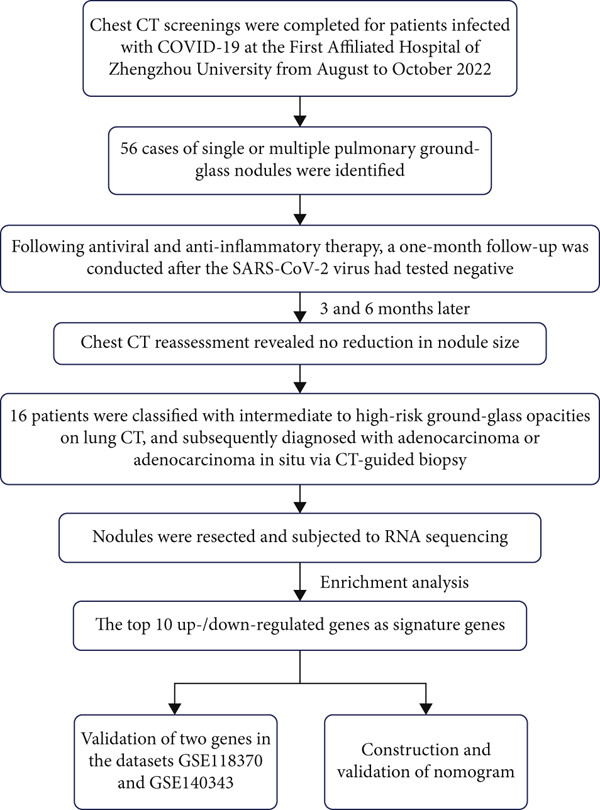 Chest CT screenings were completed for patients infected with COVID-19 at the First Affiliated Hospital of Zhengzhou University from August to October 2022

56 cases of single or multiple pulmonary ground-glass nodules were identified

Following antiviral and anti-inflammatory therapy, a one-month follow-up was conducted after the SARS-CoV-2 virus had tested negative

3 and 6 months later

Chest CT reassessment revealed no reduction in nodule size

16 patients were classified with intermediate to high-risk ground-glass opacities on lung CT, and subsequently diagnosed with adenocarcinoma or adenocarcinoma in situ via CT-guided biopsy

Nodules were resected and subjected to RNA sequencing

Enrichment analysis

The top 10 up-/down-regulated genes as signature genes

Validation of two genes in the datasets GSE118370 and GSE140343

Construction and validation of nomogram